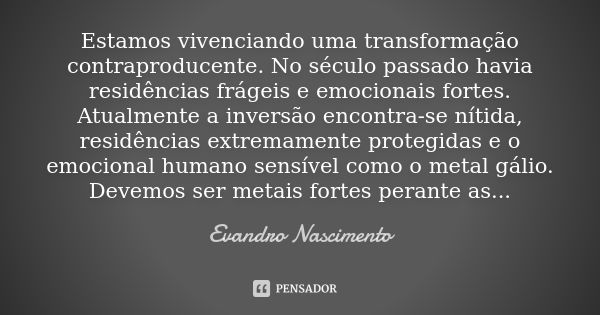 Estamos vivenciando uma transformação contraproducente. No século passado havia residências frágeis e emocionais fortes. Atualmente a inversão encontra-se nítida, residências extremamente protegidas e o emocional humano sensível como o metal gálio. Devemos ser metais fortes perante as...

Evandro Nascimento

PENSADOR